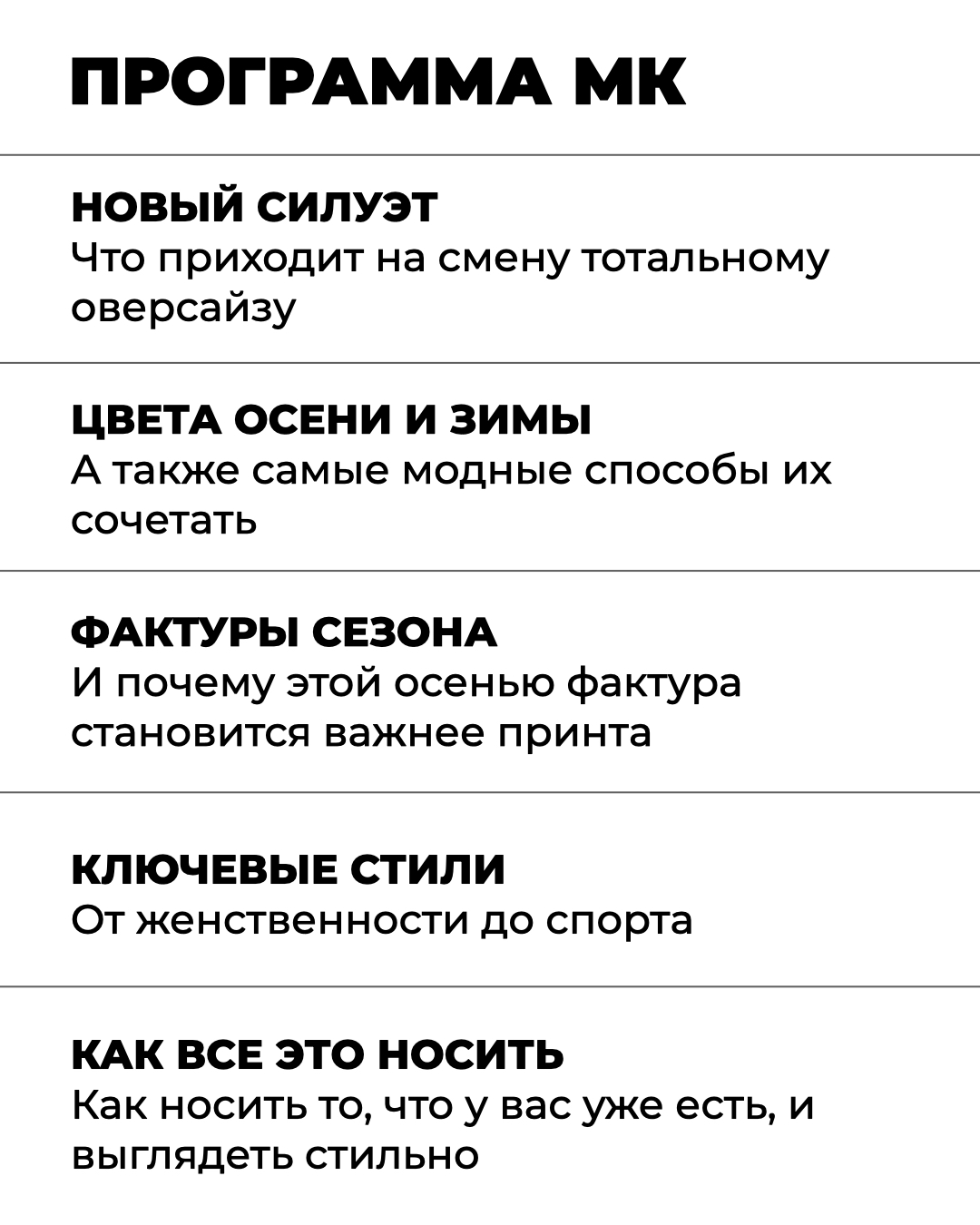 ПРОГРАММА МК

НОВЫЙ СИЛУЭТ
Что приходит на смену тотальному оверсайзу

ЦВЕТА ОСЕНИ И ЗИМЫ
А также самые модные способы их сочетать

ФАКТУРЫ СЕЗОНА
И почему этой осенью фактура становится важнее принта

КЛЮЧЕВЫЕ СТИЛИ
От женственности до спорта

КАК ВСЕ ЭТО НОСИТЬ
Как носить то, что у вас уже есть, и выглядеть стильно